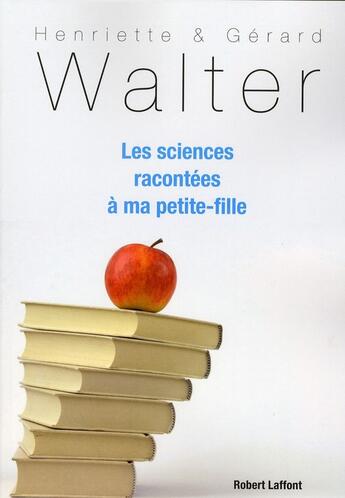 Henriette & Gérard
Walter

Les sciences racontées à ma petite-fille

Robert Laffont